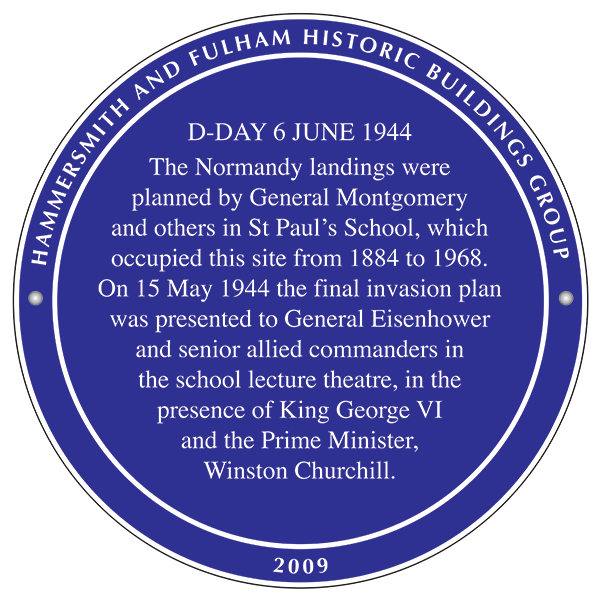 HAMMERSMITH AND FULHAM HISTORIC BUILDINGS GROUP

D-DAY 6 JUNE 1944

The Normandy landings were planned by General Montgomery and others in St Paul's School, which occupied this site from 1884 to 1968. On 15 May 1944 the final invasion plan was presented to General Eisenhower and senior allied commanders in the school lecture theatre, in the presence of King George VI and the Prime Minister, Winston Churchill.

2009